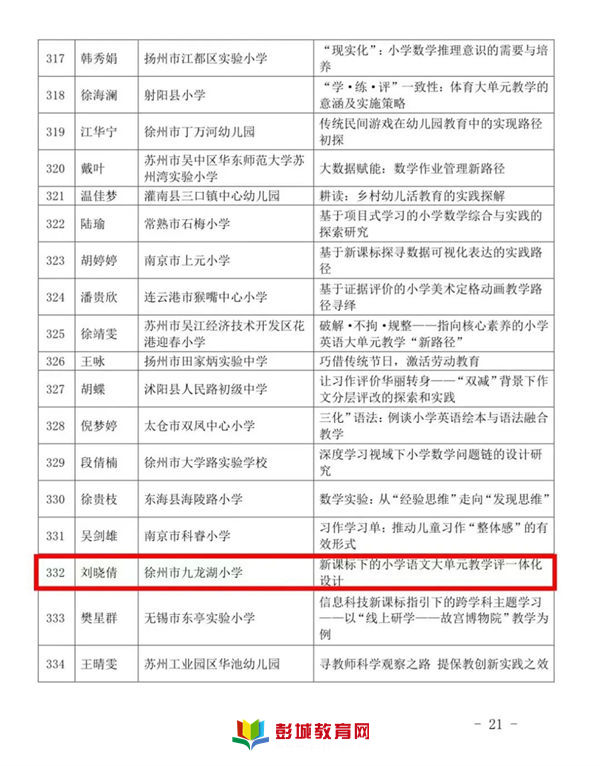 | 317 | 韩秀娟 | 扬州市江都区实验小学 | “现实化”：小学数学推理意识的需要与培养 |
|---|---|---|---|
| 318 | 徐海澜 | 射阳县小学 | “学·练·评”一致性：体育大单元教学的意涵及实施策略 |
| 319 | 江华宁 | 徐州市丁万河幼儿园 | 传统民间游戏在幼儿园教育中的实现路径初探 |
| 320 | 戴叶 | 苏州市吴中区华东师范大学苏州湾实验小学 | 大数据赋能：数学作业管理新路径 |
| 321 | 温佳梦 | 灌南县三口镇中心幼儿园 | 耕读：乡村幼儿活教育的实践探解 |
| 322 | 陆瑜 | 常熟市石梅小学 | 基于项目式学习的小学数学综合与实践的探索研究 |
| 323 | 胡婷婷 | 南京市上元小学 | 基于新课标探寻数据可视化表达的实践路径 |
| 324 | 潘贵欣 | 连云港市猴嘴中心小学 | 基于证据评价的小学美术定格动画教学路径寻绎 |
| 325 | 徐靖雯 | 苏州市吴江经济技术开发区花港迎春小学 | 破解·不拘·规整——指向核心素养的小学英语大单元教学“新路径” |
| 326 | 王咏 | 扬州市田家炳实验中学 | 巧借传统节日，激活劳动教育 |
| 327 | 胡蝶 | 沭阳县人民路初级中学 | 让习作评价华丽转身——“双减”背景下作文分层评改的探索和实践 |
| 328 | 倪梦婷 | 太仓市双凤中心小学 | 三化”语法：例谈小学英语绘本与语法融合教学 |
| 329 | 段倩楠 | 徐州市大学路实验学校 | 深度学习视域下小学数学问题链的设计研究 |
| 330 | 徐贵枝 | 东海县海陵路小学 | 数学实验：从“经验思维”走向“发现思维” |
| 331 | 吴剑雄 | 南京市科睿小学 | 习作学习单：推动儿童习作“整体感”的有效形式 |
| 332 | 刘晓倩 | 徐州市九龙湖小学 | 新课标下的小学语文大单元教学评一体化设计 |
| 333 | 樊星群 | 无锡市东亭实验小学 | 信息科技新课标指引下的跨学科主题学习——以“线上研学——故宫博物院”教学为例 |
| 334 | 王晴雯 | 苏州工业园区华池幼儿园 | 寻教师科学观察之路 提保教创新实践之效 |

彭城教育网

- 21 -